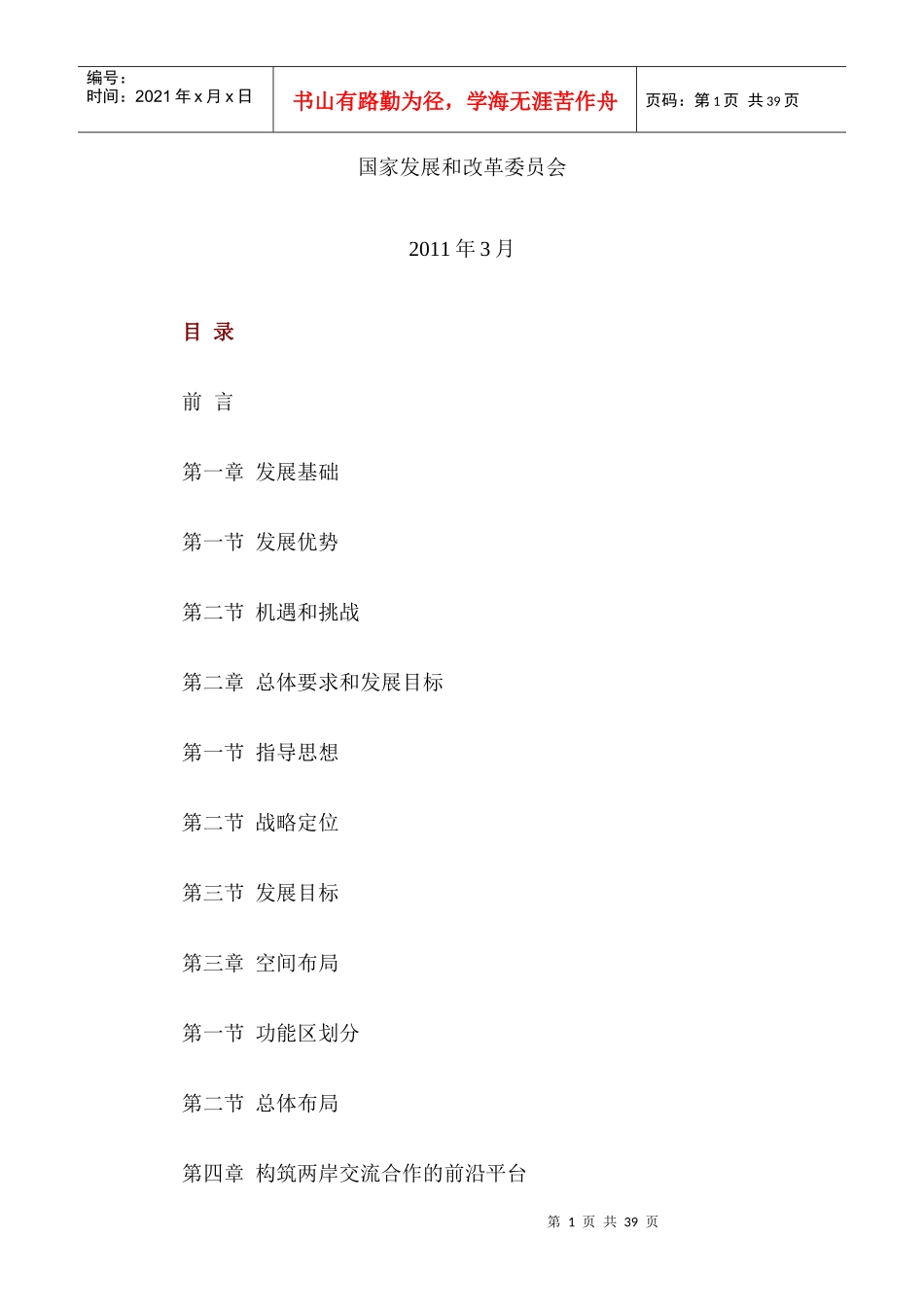 编号：
时间：2021年x月x日

书山有路勤为径，学海无涯苦作舟

页码：第1页 共39页

国家发展和改革委员会

2011年3月

目 录

前 言

第一章 发展基础

第一节 发展优势

第二节 机遇和挑战

第二章 总体要求和发展目标

第一节 指导思想

第二节 战略定位

第三节 发展目标

第三章 空间布局

第一节 功能区划分

第二节 总体布局

第四章 构筑两岸交流合作的前沿平台

第1页 共39页